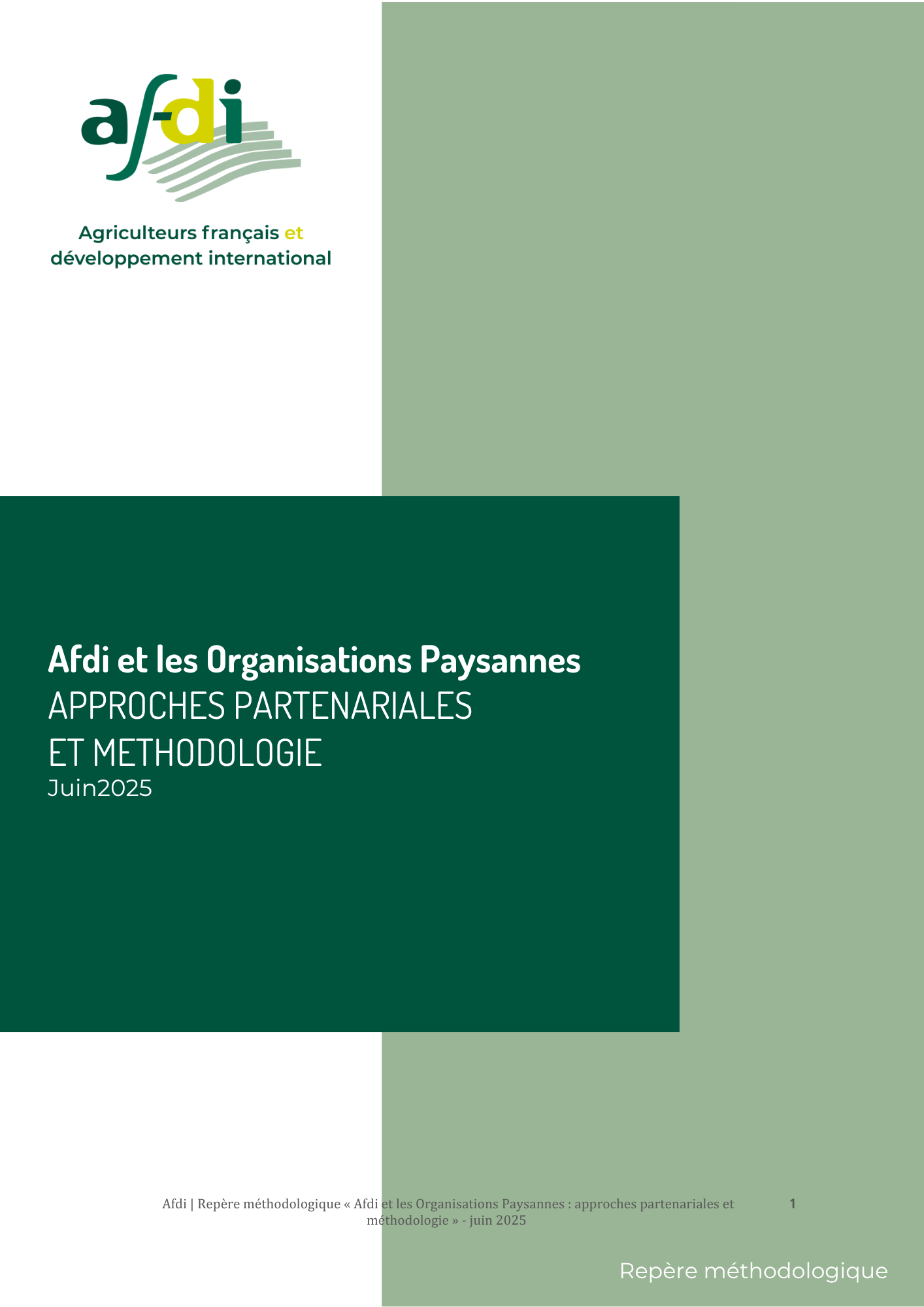 afdi

Agriculteurs français et développement international

Afdi et les Organisations Paysannes
APPROCHES PARTENARIALES
ET METHODOLOGIE
Juin2025

Afdi | Repère méthodologique « Afdi et les Organisations Paysannes : approches partenariales et méthodologie » - juin 2025

1

Repère méthodologique